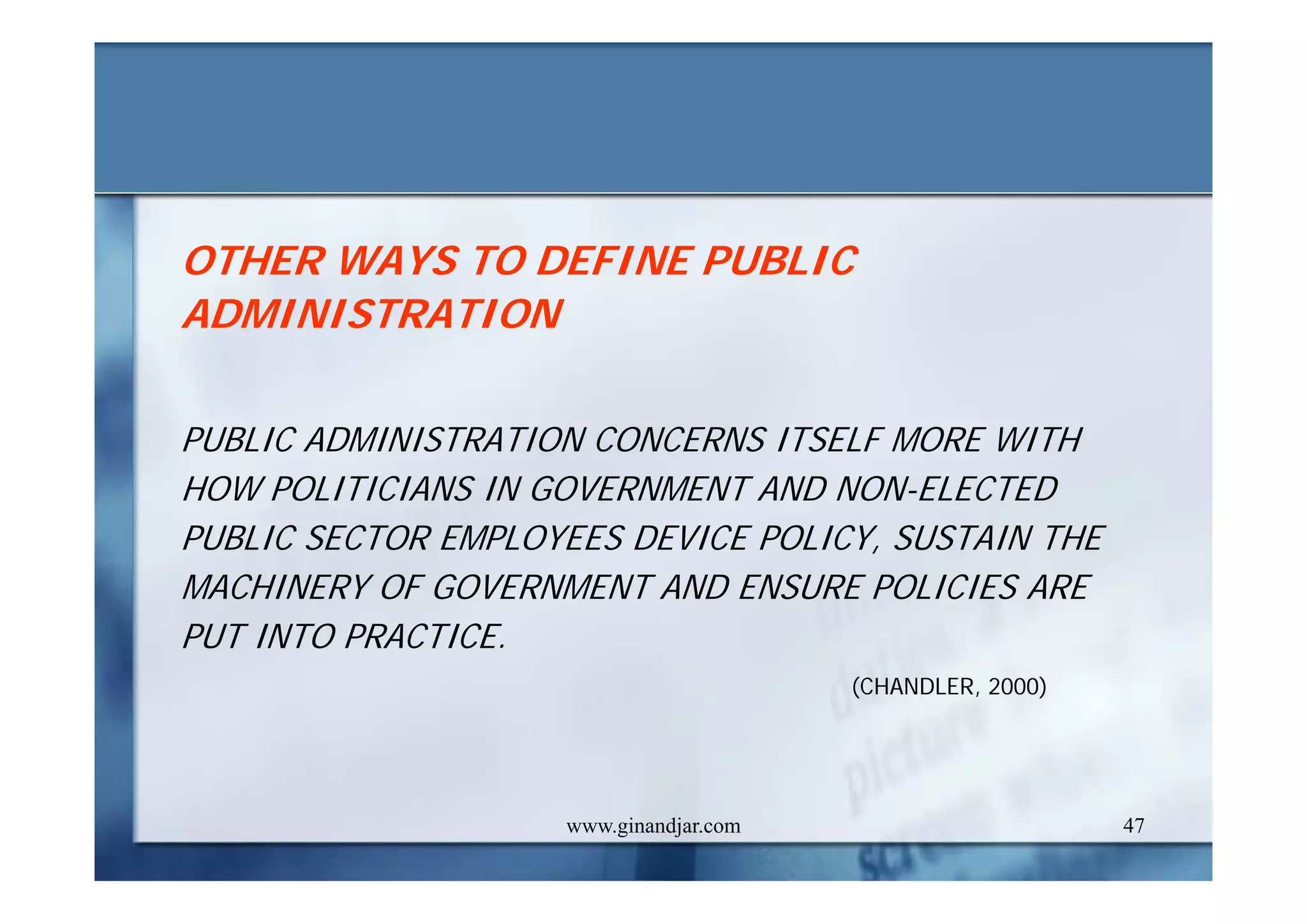 OTHER WAYS TO DEFINE PUBLIC ADMINISTRATION

PUBLIC ADMINISTRATION CONCERNS ITSELF MORE WITH HOW POLITICIANS IN GOVERNMENT AND NON-ELECTED PUBLIC SECTOR EMPLOYEES DEVICE POLICY, SUSTAIN THE MACHINERY OF GOVERNMENT AND ENSURE POLICIES ARE PUT INTO PRACTICE.

(CHANDLER, 2000)

www.ginandjar.com

47